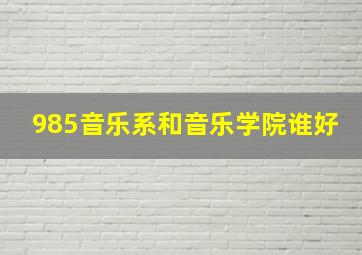 985音乐系和音乐学院谁好